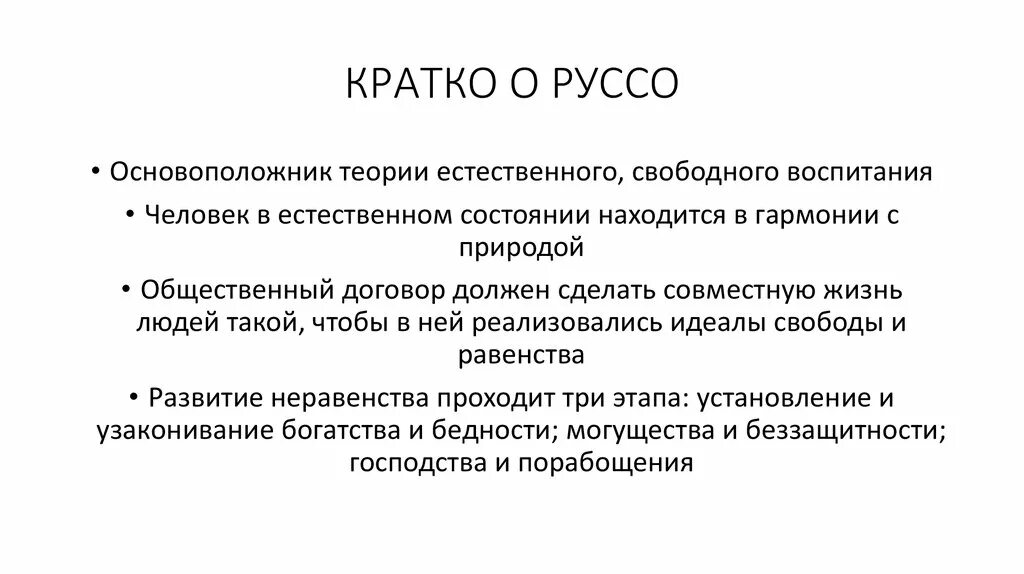 КРАТКО О РУССО

• Основоположник теории естественного, свободного воспитания

• Человек в естественном состоянии находится в гармонии с природой

• Общественный договор должен сделать совместную жизнь людей такой, чтобы в ней реализовались идеалы свободы и равенства

• Развитие неравенства проходит три этапа: установление и узаконивание богатства и бедности; могущества и беззащитности; господства и порабощения